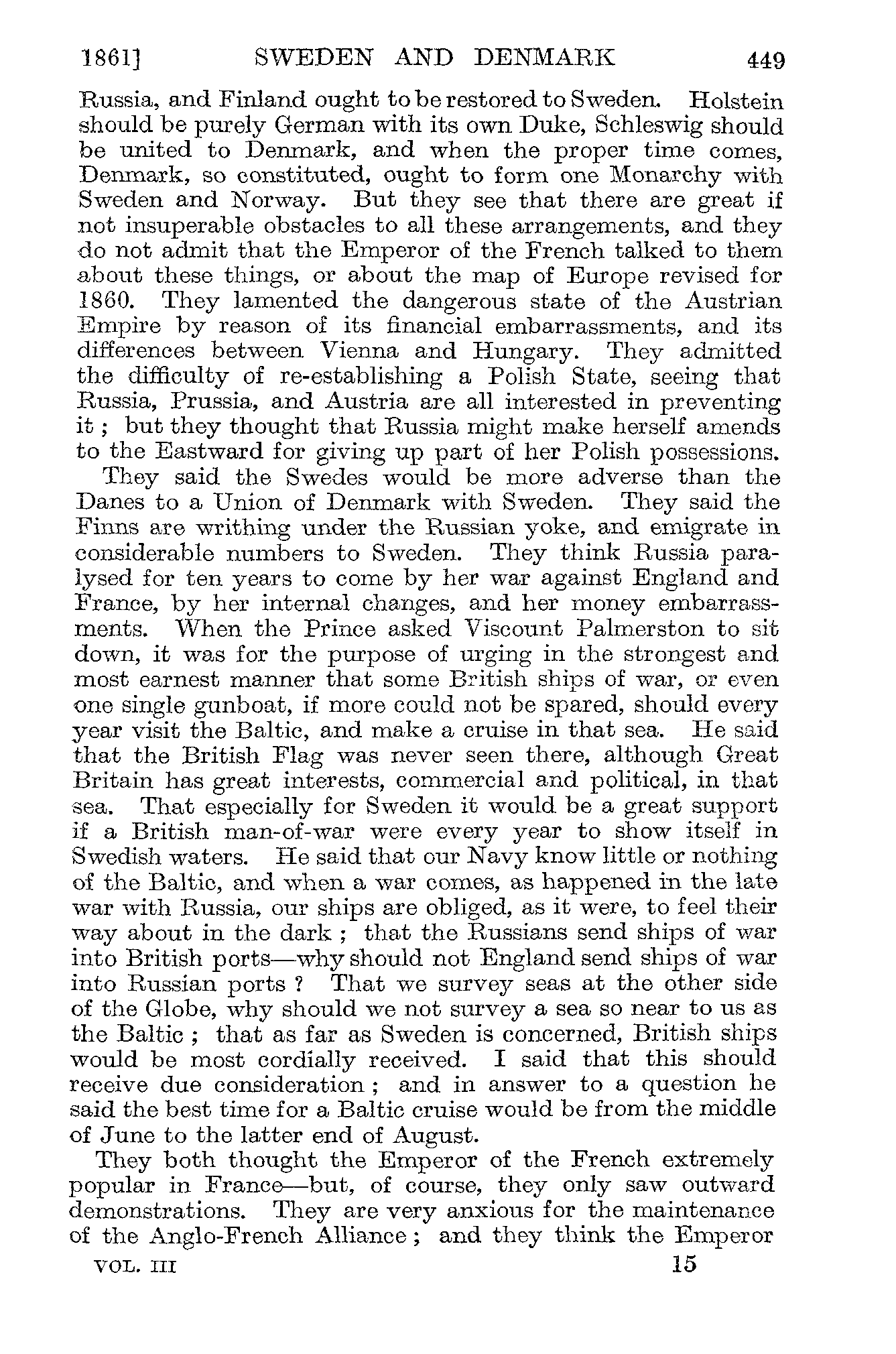 1861] SWEDEN AND DENMARK 449

Russia, and Finland ought to be restored to Sweden. Holstein should be purely German with its own Duke, Schleswig should be united to Denmark, and when the proper time comes, Denmark, so constituted, ought to form one Monarchy with Sweden and Norway. But they see that there are great if not insuperable obstacles to all these arrangements, and they do not admit that the Emperor of the French talked to them about these things, or about the map of Europe revised for 1860. They lamented the dangerous state of the Austrian Empire by reason of its financial embarrassments, and its differences between Vienna and Hungary. They admitted the difficulty of re-establishing a Polish State, seeing that Russia, Prussia, and Austria are all interested in preventing it; but they thought that Russia might make herself amends to the Eastward for giving up part of her Polish possessions.

They said the Swedes would be more adverse than the Danes to a Union of Denmark with Sweden. They said the Finns are writhing under the Russian yoke, and emigrate in considerable numbers to Sweden. They think Russia paralysed for ten years to come by her war against England and France, by her internal changes, and her money embarrassments. When the Prince asked Viscount Palmerston to sit down, it was for the purpose of urging in the strongest and most earnest manner that some British ships of war, or even one single gunboat, if more could not be spared, should every year visit the Baltic, and make a cruise in that sea. He said that the British Flag was never seen there, although Great Britain has great interests, commercial and political, in that sea. That especially for Sweden it would be a great support if a British man-of-war were every year to show itself in Swedish waters. He said that our Navy know little or nothing of the Baltic, and when a war comes, as happened in the late war with Russia, our ships are obliged, as it were, to feel their way about in the dark; that the Russians send ships of war into British ports—why should not England send ships of war into Russian ports? That we survey seas at the other side of the Globe, why should we not survey a sea so near to us as the Baltic; that as far as Sweden is concerned, British ships would be most cordially received. I said that this should receive due consideration; and in answer to a question he said the best time for a Baltic cruise would be from the middle of June to the latter end of August.

They both thought the Emperor of the French extremely popular in France—but, of course, they only saw outward demonstrations. They are very anxious for the maintenance of the Anglo-French Alliance; and they think the Emperor

VOL. III 15